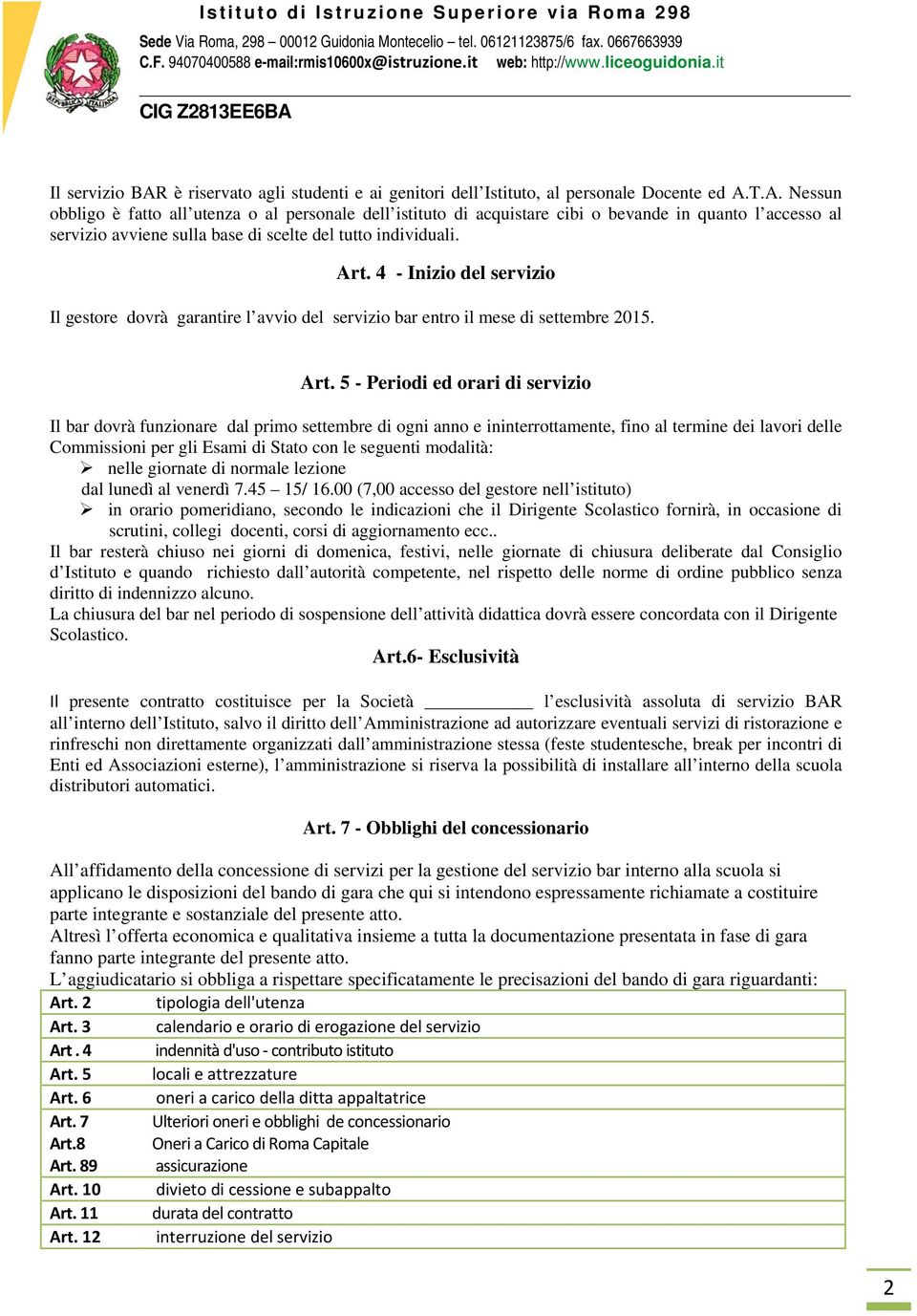 Istituto di Istruzione Superiore via Roma 298
Sede Via Roma, 298 – 00012 Guidonia Montecelio – tel. 06121123875/6 fax. 0667663939
C.F. 94070400588 e-mail:rmis10600x@istruzione.it web: http://www.liceoguidonia.it

CIG Z2813EE6BA

Il servizio BAR è riservato agli studenti e ai genitori dell'Istituto, al personale Docente ed A.T.A. Nessun obbligo è fatto all'utenza o al personale dell'istituto di acquistare cibi o bevande in quanto l'accesso al servizio avviene sulla base di scelte del tutto individuali.

Art. 4 - Inizio del servizio

Il gestore dovrà garantire l'avvio del servizio bar entro il mese di settembre 2015.

Art. 5 - Periodi ed orari di servizio

Il bar dovrà funzionare dal primo settembre di ogni anno e ininterrottamente, fino al termine dei lavori delle Commissioni per gli Esami di Stato con le seguenti modalità:
➢ nelle giornate di normale lezione
dal lunedì al venerdì 7.45 – 15/ 16.00 (7,00 accesso del gestore nell'istituto)
➢ in orario pomeridiano, secondo le indicazioni che il Dirigente Scolastico fornirà, in occasione di scrutini, collegi docenti, corsi di aggiornamento ecc..
Il bar resterà chiuso nei giorni di domenica, festivi, nelle giornate di chiusura deliberate dal Consiglio d'Istituto e quando richiesto dall'autorità competente, nel rispetto delle norme di ordine pubblico senza diritto di indennizzo alcuno.
La chiusura del bar nel periodo di sospensione dell'attività didattica dovrà essere concordata con il Dirigente Scolastico.

Art.6- Esclusività

Il presente contratto costituisce per la Società ____________ l'esclusività assoluta di servizio BAR all'interno dell'Istituto, salvo il diritto dell'Amministrazione ad autorizzare eventuali servizi di ristorazione e rinfreschi non direttamente organizzati dall'amministrazione stessa (feste studentesche, break per incontri di Enti ed Associazioni esterne), l'amministrazione si riserva la possibilità di installare all'interno della scuola distributori automatici.

Art. 7 - Obblighi del concessionario

All'affidamento della concessione di servizi per la gestione del servizio bar interno alla scuola si applicano le disposizioni del bando di gara che qui si intendono espressamente richiamate a costituire parte integrante e sostanziale del presente atto.
Altresì l'offerta economica e qualitativa insieme a tutta la documentazione presentata in fase di gara fanno parte integrante del presente atto.
L'aggiudicatario si obbliga a rispettare specificatamente le precisazioni del bando di gara riguardanti:

| Art. 2 | tipologia dell'utenza |
|---|---|
| Art. 3 | calendario e orario di erogazione del servizio |
| Art . 4 | indennità d'uso - contributo istituto |
| Art. 5 | locali e attrezzature |
| Art. 6 | oneri a carico della ditta appaltatrice |
| Art. 7 | Ulteriori oneri e obblighi de concessionario |
| Art.8 | Oneri a Carico di Roma Capitale |
| Art. 89 | assicurazione |
| Art. 10 | divieto di cessione e subappalto |
| Art. 11 | durata del contratto |
| Art. 12 | interruzione del servizio |

2